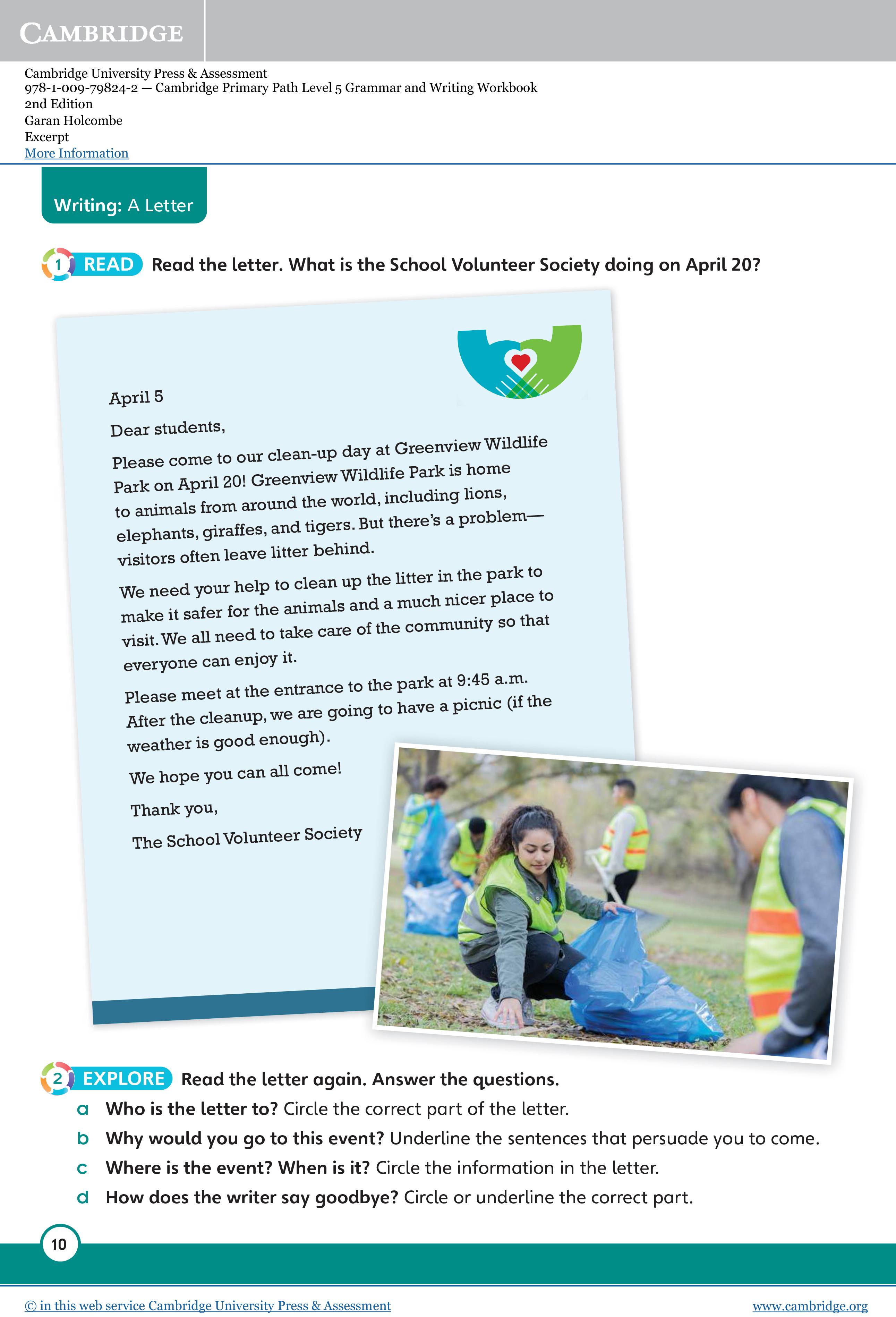 CAMBRIDGE

Cambridge University Press & Assessment
978-1-009-79824-2 — Cambridge Primary Path Level 5 Grammar and Writing Workbook
2nd Edition
Garan Holcombe
Excerpt
More Information

Writing: A Letter

1 READ Read the letter. What is the School Volunteer Society doing on April 20?

April 5

Dear students,

Please come to our clean-up day at Greenview Wildlife Park on April 20! Greenview Wildlife Park is home to animals from around the world, including lions, elephants, giraffes, and tigers. But there's a problem—visitors often leave litter behind.

We need your help to clean up the litter in the park to make it safer for the animals and a much nicer place to visit. We all need to take care of the community so that everyone can enjoy it.

Please meet at the entrance to the park at 9:45 a.m. After the cleanup, we are going to have a picnic (if the weather is good enough).

We hope you can all come!

Thank you,

The School Volunteer Society

2 EXPLORE Read the letter again. Answer the questions.

a Who is the letter to? Circle the correct part of the letter.

b Why would you go to this event? Underline the sentences that persuade you to come.

c Where is the event? When is it? Circle the information in the letter.

d How does the writer say goodbye? Circle or underline the correct part.

10

© in this web service Cambridge University Press & Assessment www.cambridge.org